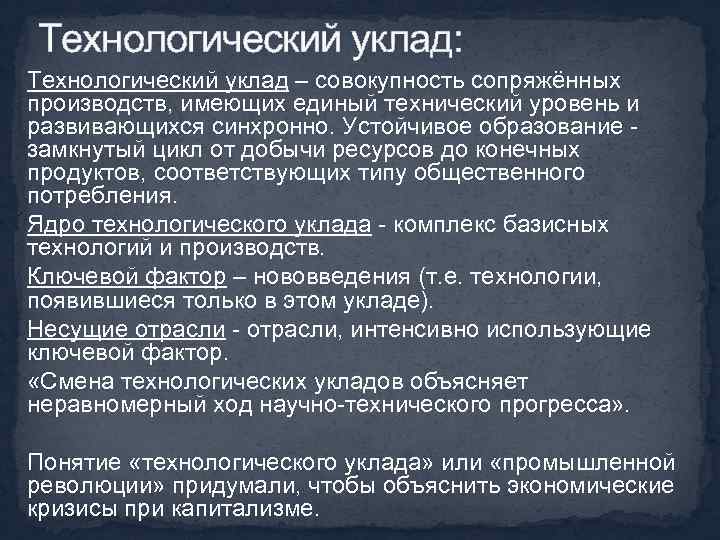 Технологический уклад:

Технологический уклад – совокупность сопряжённых производств, имеющих единый технический уровень и развивающихся синхронно. Устойчивое образование - замкнутый цикл от добычи ресурсов до конечных продуктов, соответствующих типу общественного потребления.

Ядро технологического уклада - комплекс базисных технологий и производств.

Ключевой фактор – нововведения (т.е. технологии, появившиеся только в этом укладе).

Несущие отрасли - отрасли, интенсивно использующие ключевой фактор.

«Смена технологических укладов объясняет неравномерный ход научно-технического прогресса».

Понятие «технологического уклада» или «промышленной революции» придумали, чтобы объяснить экономические кризисы при капитализме.